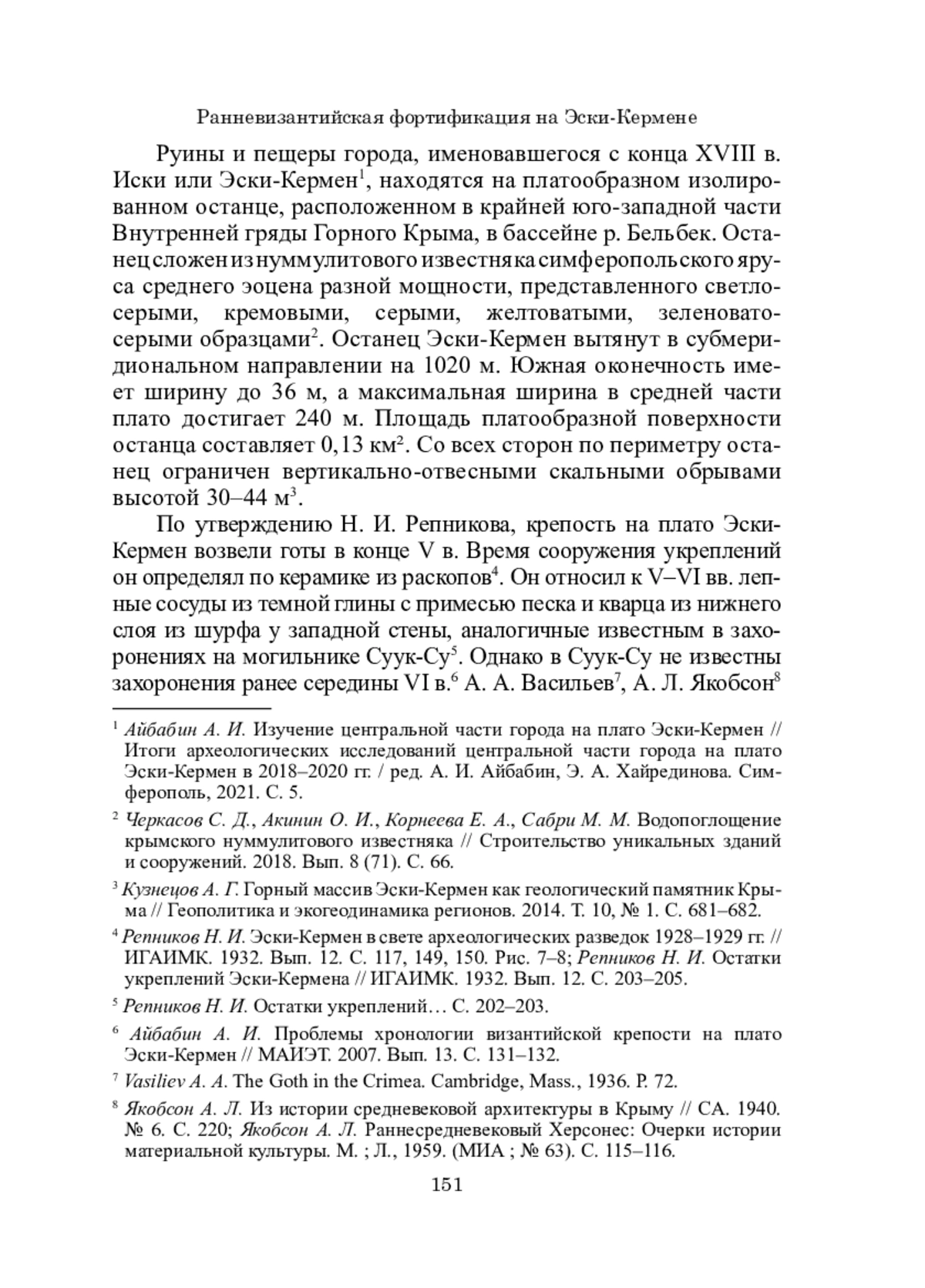 Ранневизантийская фортификация на Эски-Кермене

Руины и пещеры города, именовавшегося с конца XVIII в. Иски или Эски-Кермен$^1$, находятся на платообразном изолированном останце, расположенном в крайней юго-западной части Внутренней гряды Горного Крыма, в бассейне р. Бельбек. Останец сложен из нуммулитового известняка симферопольского яруса среднего эоцена разной мощности, представленного светло-серыми, кремовыми, серыми, желтоватыми, зеленовато-серыми образцами$^2$. Останец Эски-Кермен вытянут в субмеридиональном направлении на 1020 м. Южная оконечность имеет ширину до 36 м, а максимальная ширина в средней части плато достигает 240 м. Площадь платообразной поверхности останца составляет 0,13 км$^2$. Со всех сторон по периметру останец ограничен вертикально-отвесными скальными обрывами высотой 30–44 м$^3$.

По утверждению Н. И. Репникова, крепость на плато Эски-Кермен возвели готы в конце V в. Время сооружения укреплений он определял по керамике из раскопов$^4$. Он относил к V–VI вв. лепные сосуды из темной глины с примесью песка и кварца из нижнего слоя из шурфа у западной стены, аналогичные известным в захоронениях на могильнике Суук-Су$^5$. Однако в Суук-Су не известны захоронения ранее середины VI в.$^6$ А. А. Васильев$^7$, А. Л. Якобсон$^8$

$^1$ Айбабин А. И. Изучение центральной части города на плато Эски-Кермен // Итоги археологических исследований центральной части города на плато Эски-Кермен в 2018–2020 гг. / ред. А. И. Айбабин, Э. А. Хайрединова. Симферополь, 2021. С. 5.

$^2$ Черкасов С. Д., Акинин О. И., Корнеева Е. А., Сабри М. М. Водопоглощение крымского нуммулитового известняка // Строительство уникальных зданий и сооружений. 2018. Вып. 8 (71). С. 66.

$^3$ Кузнецов А. Г. Горный массив Эски-Кермен как геологический памятник Крыма // Геополитика и экогеодинамика регионов. 2014. Т. 10, № 1. С. 681–682.

$^4$ Репников Н. И. Эски-Кермен в свете археологических разведок 1928–1929 гг. // ИГАИМК. 1932. Вып. 12. С. 117, 149, 150. Рис. 7–8; Репников Н. И. Остатки укреплений Эски-Кермена // ИГАИМК. 1932. Вып. 12. С. 203–205.

$^5$ Репников Н. И. Остатки укреплений… С. 202–203.

$^6$ Айбабин А. И. Проблемы хронологии византийской крепости на плато Эски-Кермен // МАИЭТ. 2007. Вып. 13. С. 131–132.

$^7$ Vasiliev A. A. The Goth in the Crimea. Cambridge, Mass., 1936. P. 72.

$^8$ Якобсон А. Л. Из истории средневековой архитектуры в Крыму // СА. 1940. № 6. С. 220; Якобсон А. Л. Раннесредневековый Херсонес: Очерки истории материальной культуры. М. ; Л., 1959. (МИА ; № 63). С. 115–116.

151